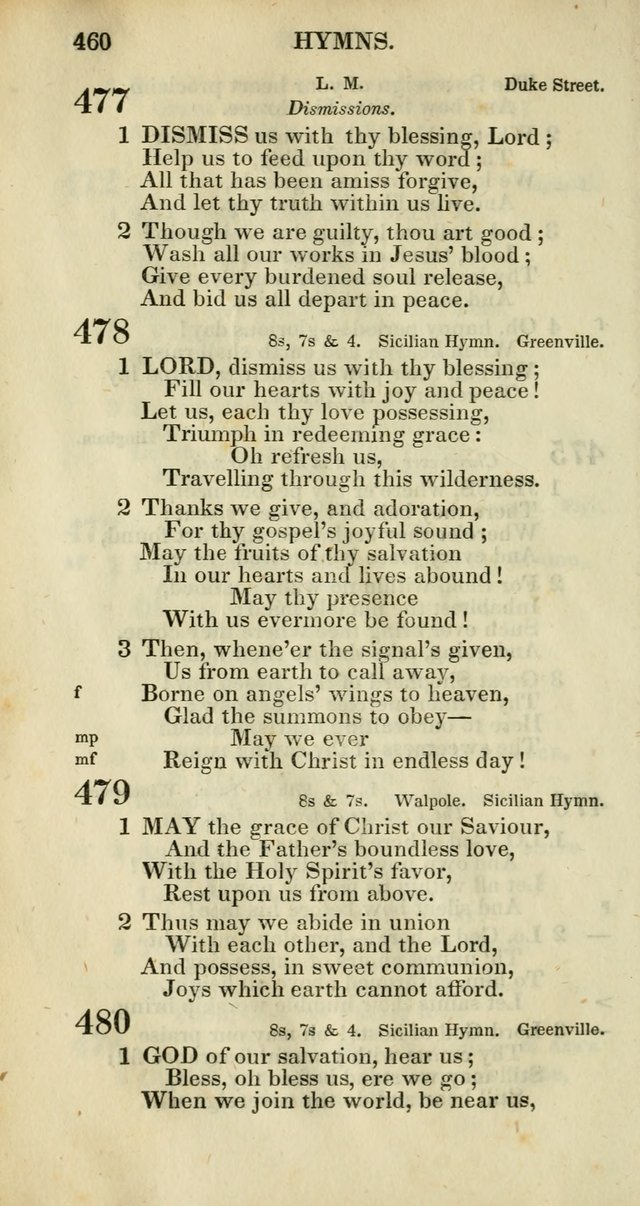 460 HYMNS.

477 L. M. Duke Street.
Dismissions.

1 DISMISS us with thy blessing, Lord;
Help us to feed upon thy word;
All that has been amiss forgive,
And let thy truth within us live.

2 Though we are guilty, thou art good;
Wash all our works in Jesus' blood;
Give every burdened soul release,
And bid us all depart in peace.

478 8s, 7s & 4. Sicilian Hymn. Greenville.

1 LORD, dismiss us with thy blessing;
Fill our hearts with joy and peace!
Let us, each thy love possessing,
Triumph in redeeming grace:
Oh refresh us,
Travelling through this wilderness.

2 Thanks we give, and adoration,
For thy gospel's joyful sound;
May the fruits of thy salvation
In our hearts and lives abound!
May thy presence
With us evermore be found!

3 Then, whene'er the signal's given,
Us from earth to call away,
f Borne on angels' wings to heaven,
Glad the summons to obey—
mp May we ever
mf Reign with Christ in endless day!

479 8s & 7s. Walpole. Sicilian Hymn.

1 MAY the grace of Christ our Saviour,
And the Father's boundless love,
With the Holy Spirit's favor,
Rest upon us from above.

2 Thus may we abide in union
With each other, and the Lord,
And possess, in sweet communion,
Joys which earth cannot afford.

480 8s, 7s & 4. Sicilian Hymn. Greenville.

1 GOD of our salvation, hear us;
Bless, oh bless us, ere we go;
When we join the world, be near us,